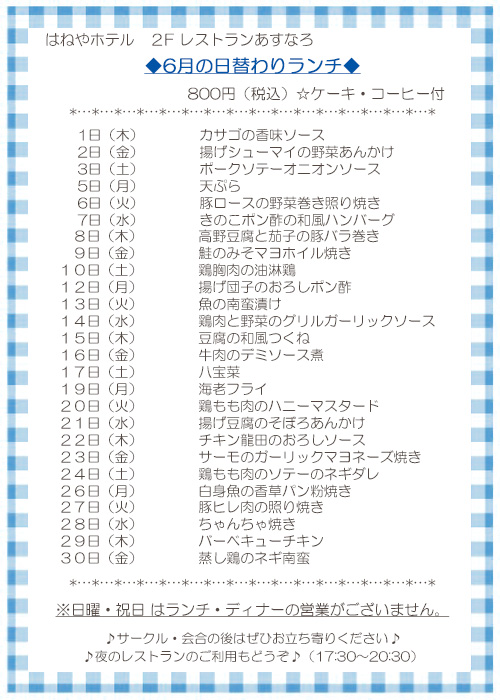 はねやホテル　2F レストランあすなろ

◆6月の日替わりランチ◆

800円（税込）☆ケーキ・コーヒー付

*…*…*…*…*…*…*…*…*…*…*…*…*…*…*…*…*

| | |
|---|---|
| 1日（木） | カサゴの香味ソース |
| 2日（金） | 揚げシューマイの野菜あんかけ |
| 3日（土） | ポークソテーオニオンソース |
| 5日（月） | 天ぷら |
| 6日（火） | 豚ロースの野菜巻き照り焼き |
| 7日（水） | きのこポン酢の和風ハンバーグ |
| 8日（木） | 高野豆腐と茄子の豚バラ巻き |
| 9日（金） | 鮭のみそマヨホイル焼き |
| 10日（土） | 鶏胸肉の油淋鶏 |
| 12日（月） | 揚げ団子のおろしポン酢 |
| 13日（火） | 魚の南蛮漬け |
| 14日（水） | 鶏肉と野菜のグリルガーリックソース |
| 15日（木） | 豆腐の和風つくね |
| 16日（金） | 牛肉のデミソース煮 |
| 17日（土） | 八宝菜 |
| 19日（月） | 海老フライ |
| 20日（火） | 鶏もも肉のハニーマスタード |
| 21日（水） | 揚げ豆腐のそぼろあんかけ |
| 22日（木） | チキン龍田のおろしソース |
| 23日（金） | サーモのガーリックマヨネーズ焼き |
| 24日（土） | 鶏もも肉のソテーのネギダレ |
| 26日（月） | 白身魚の香草パン粉焼き |
| 27日（火） | 豚ヒレ肉の照り焼き |
| 28日（水） | ちゃんちゃ焼き |
| 29日（木） | バーベキューチキン |
| 30日（金） | 蒸し鶏のネギ南蛮 |

*…*…*…*…*…*…*…*…*…*…*…*…*…*…*…*…*

※日曜・祝日 はランチ・ディナーの営業がございません。

♪サークル・会合の後はぜひお立ち寄りください♪
♪夜のレストランのご利用もどうぞ♪（17:30~20:30）